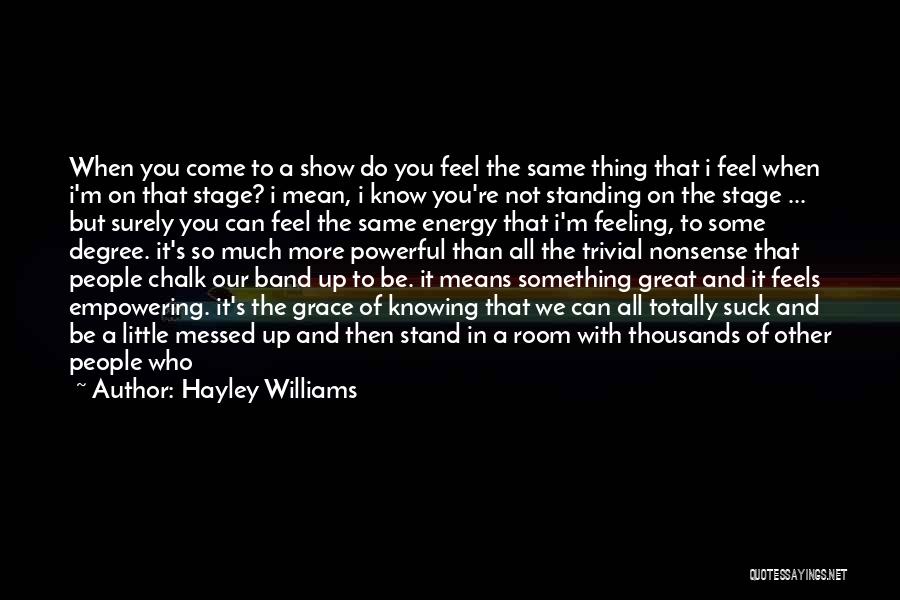 When you come to a show do you feel the same thing that i feel when i'm on that stage? i mean, i know you're not standing on the stage ... but surely you can feel the same energy that i'm feeling, to some degree. it's so much more powerful than all the trivial nonsense that people chalk our band up to be. it means something great and it feels empowering. it's the grace of knowing that we can all totally suck and be a little messed up and then stand in a room with thousands of other people who

~ Author: Hayley Williams

QUOTESSAYINGS.NET